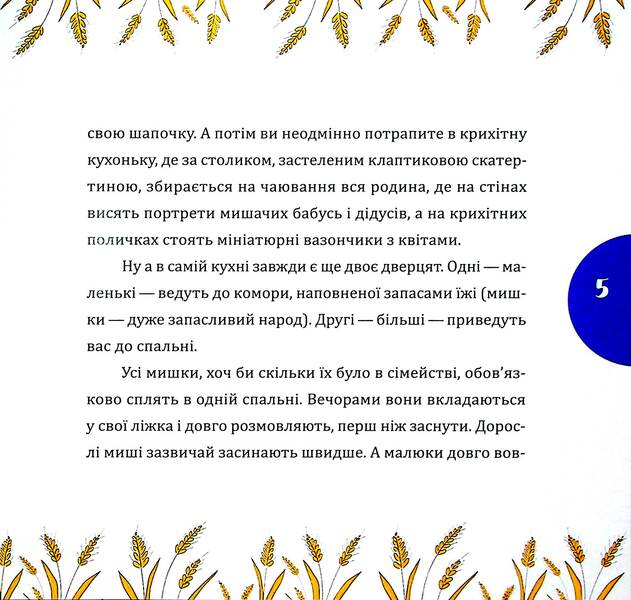 свою шапочку. А потім ви неодмінно потрапите в крихітну кухоньку, де за столиком, застеленим клаптиковою скатертиною, збирається на чаювання вся родина, де на стінах висять портрети мишачих бабусь і дідусів, а на крихітних поличках стоять мініатюрні вазончики з квітами.

Ну а в самій кухні завжди є ще двоє дверцят. Одні — маленькі — ведуть до комори, наповненої запасами їжі (мишки — дуже запасливий народ). Другі — більші — приведуть вас до спальні.

Усі мишки, хоч би скільки їх було в сімействі, обов'язково сплять в одній спальні. Вечорами вони вкладаються у свої ліжка і довго розмовляють, перш ніж заснути. Дорослі миші зазвичай засинають швидше. А малюки довго вов-

5